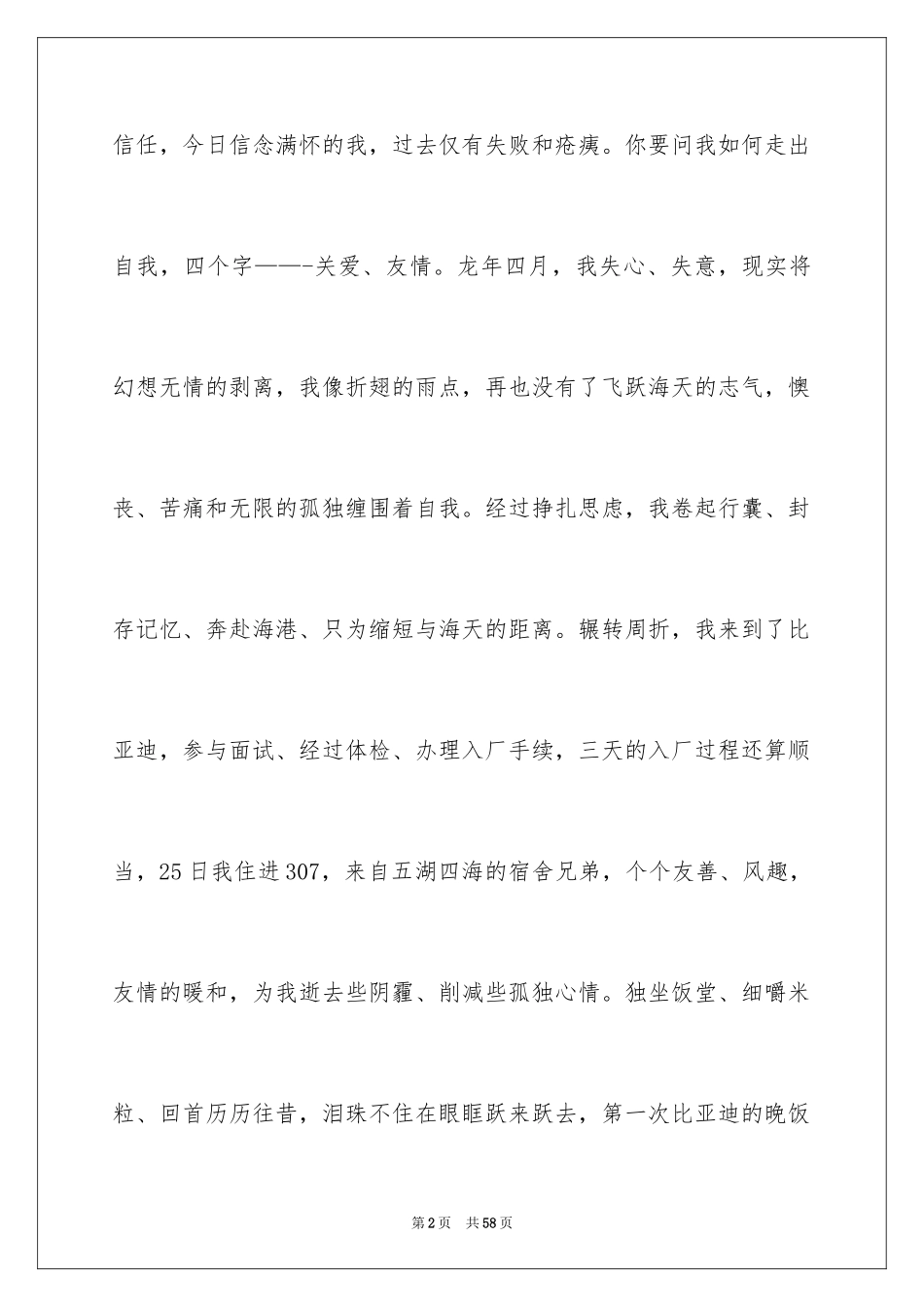 信任，今日信念满怀的我，过去仅有失败和疮痍。你要问我如何走出自我，四个字——-关爱、友情。龙年四月，我失心、失意，现实将幻想无情的剥离，我像折翅的雨点，再也没有了飞跃海天的志气，懊丧、苦痛和无限的孤独缠围着自我。经过挣扎思虑，我卷起行囊、封存记忆、奔赴海港、只为缩短与海天的距离。辗转周折，我来到了比亚迪，参与面试、经过体检、办理入厂手续，三天的入厂过程还算顺当，25日我住进307，来自五湖四海的宿舍兄弟，个个友善、风趣，友情的暖和，为我逝去些阴霾、削减些孤独心情。独坐饭堂、细嚼米粒、回首历历往昔，泪珠不住在眼眶跃来跃去，第一次比亚迪的晚饭

第2页 共58页